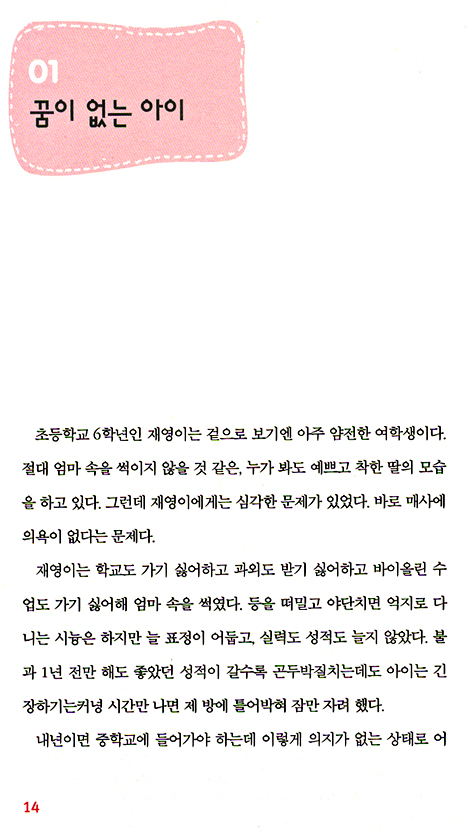 01
꿈이 없는 아이

초등학교 6학년인 재영이는 겉으로 보기엔 아주 얌전한 여학생이다. 절대 엄마 속을 썩이지 않을 것 같은, 누가 봐도 예쁘고 착한 딸의 모습을 하고 있다. 그런데 재영이에게는 심각한 문제가 있었다. 바로 매사에 의욕이 없다는 문제다.

재영이는 학교도 가기 싫어하고 과외도 받기 싫어하고 바이올린 수업도 가기 싫어해 엄마 속을 썩였다. 등을 떠밀고 야단치면 억지로 다니는 시늉은 하지만 늘 표정이 어둡고, 실력도 성적도 늘지 않았다. 불과 1년 전만 해도 좋았던 성적이 갈수록 곤두박질치는데도 아이는 긴장하기는커녕 시간만 나면 제 방에 틀어박혀 잠만 자려 했다.

내년이면 중학교에 들어가야 하는데 이렇게 의지가 없는 상태로 어

14